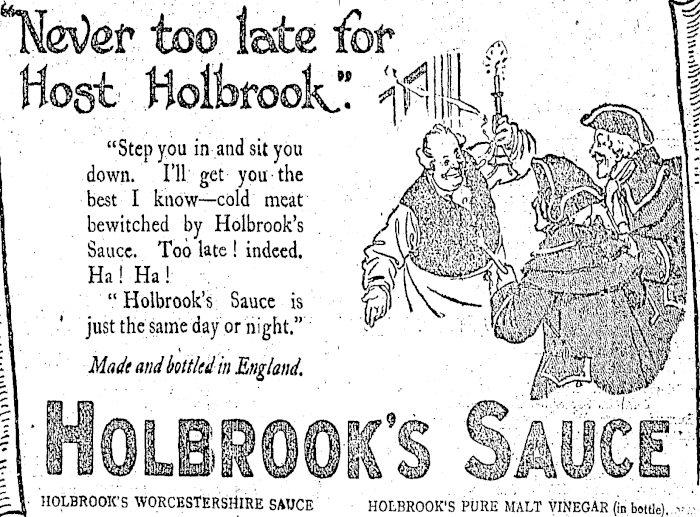 "Never too late for Host Holbrook."

"Step you in and sit you down. I'll get you the best I know—cold meat bewitched by Holbrook's Sauce. Too late! indeed. Ha! Ha!

"Holbrook's Sauce is just the same day or night."

Made and bottled in England.

HOLBROOK'S SAUCE

HOLBROOK'S WORCESTERSHIRE SAUCE

HOLBROOK'S PURE MALT VINEGAR (in bottle).